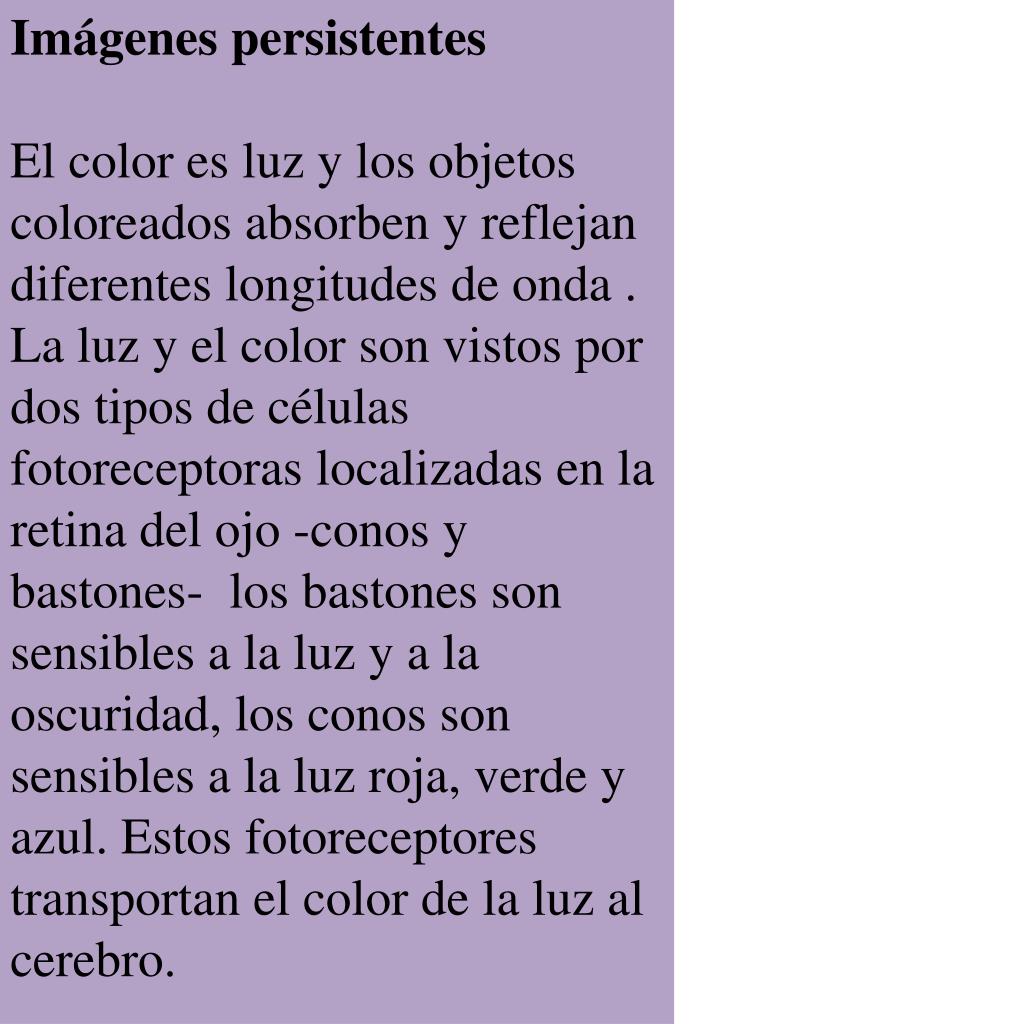 Imágenes persistentes

El color es luz y los objetos coloreados absorben y reflejan diferentes longitudes de onda . La luz y el color son vistos por dos tipos de células fotoreceptoras localizadas en la retina del ojo -conos y bastones- los bastones son sensibles a la luz y a la oscuridad, los conos son sensibles a la luz roja, verde y azul. Estos fotoreceptores transportan el color de la luz al cerebro.